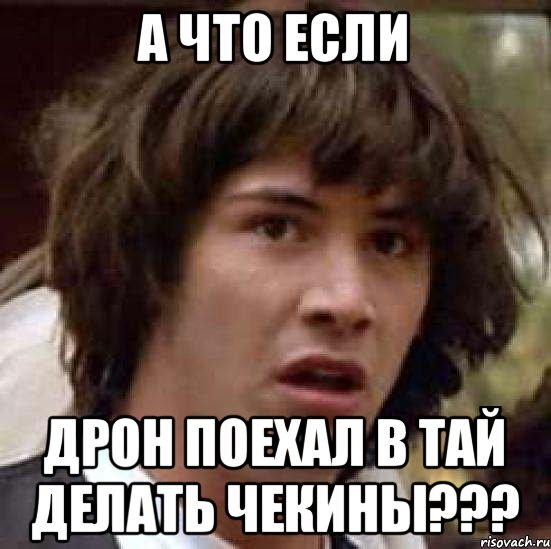 А ЧТО ЕСЛИ

ДРОН ПОЕХАЛ В ТАЙ ДЕЛАТЬ ЧЕКИНЫ???

risovach.ru